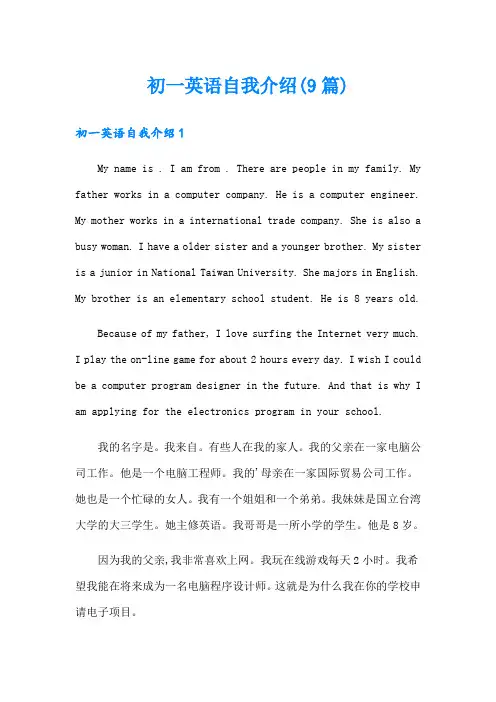 初一英语自我介绍(9篇)

初一英语自我介绍1

My name is . I am from . There are people in my family. My father works in a computer company. He is a computer engineer. My mother works in a international trade company. She is also a busy woman. I have a older sister and a younger brother. My sister is a junior in National Taiwan University. She majors in English. My brother is an elementary school student. He is 8 years old.

Because of my father, I love surfing the Internet very much. I play the on-line game for about 2 hours every day. I wish I could be a computer program designer in the future. And that is why I am applying for the electronics program in your school.

我的名字是。我来自。有些人在我的家人。我的父亲在一家电脑公司工作。他是一个电脑工程师。我的'母亲在一家国际贸易公司工作。她也是一个忙碌的女人。我有一个姐姐和一个弟弟。我妹妹是国立台湾大学的大三学生。她主修英语。我哥哥是一所小学的学生。他是8岁。

因为我的父亲,我非常喜欢上网。我玩在线游戏每天2小时。我希望我能在将来成为一名电脑程序设计师。这就是为什么我在你的学校申请电子项目。